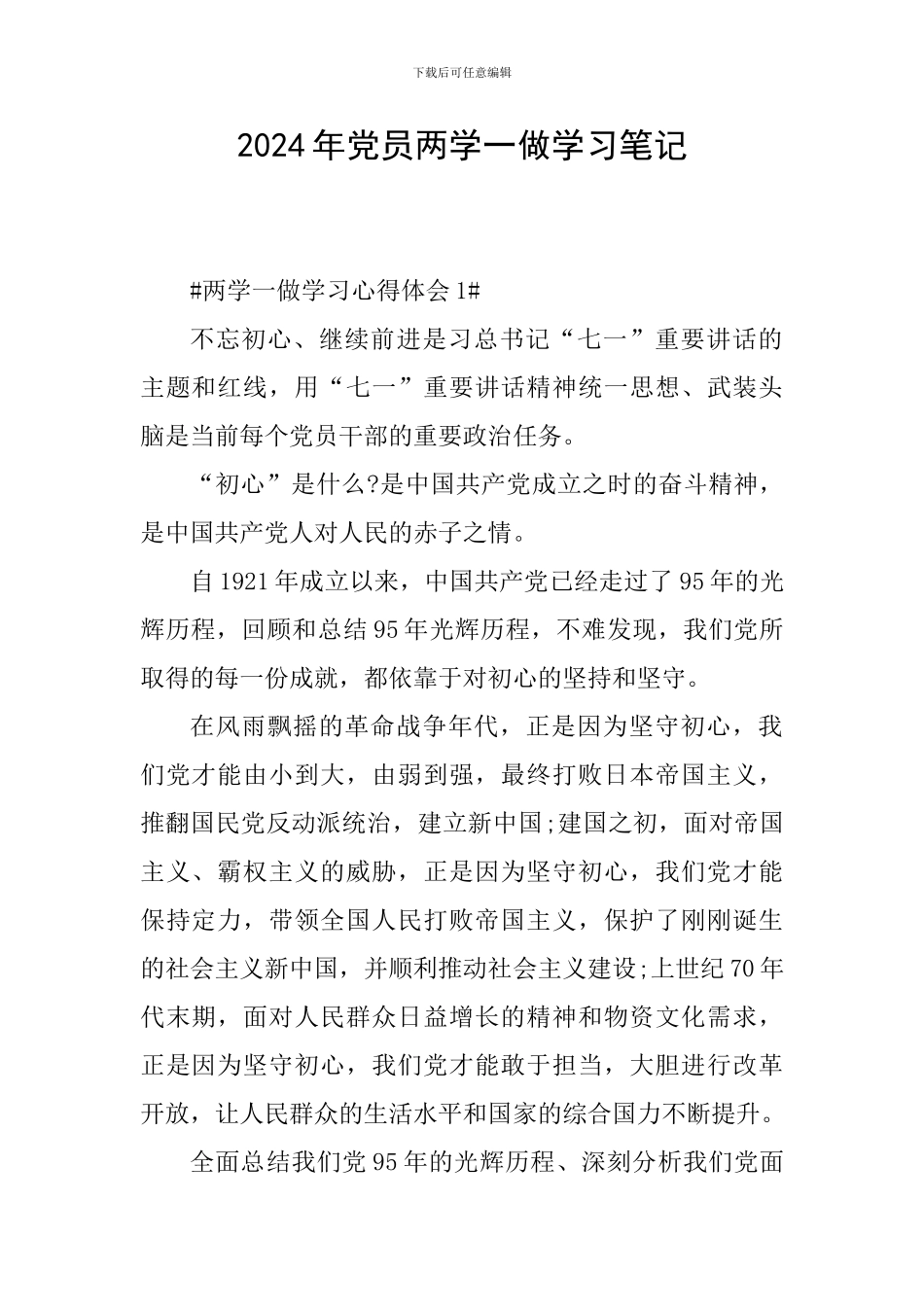 下载后可任意编辑

2024年党员两学一做学习笔记

#两学一做学习心得体会1#

不忘初心、继续前进是习总书记“七一”重要讲话的主题和红线，用“七一”重要讲话精神统一思想、武装头脑是当前每个党员干部的重要政治任务。

“初心”是什么?是中国共产党成立之时的奋斗精神，是中国共产党人对人民的赤子之情。

自1921年成立以来，中国共产党已经走过了95年的光辉历程，回顾和总结95年光辉历程，不难发现，我们党所取得的每一份成就，都依靠于对初心的坚持和坚守。

在风雨飘摇的革命战争年代，正是因为坚守初心，我们党才能由小到大，由弱到强，最终打败日本帝国主义，推翻国民党反动派统治，建立新中国;建国之初，面对帝国主义、霸权主义的威胁，正是因为坚守初心，我们党才能保持定力，带领全国人民打败帝国主义，保护了刚刚诞生的社会主义新中国，并顺利推动社会主义建设;上世纪70年代末期，面对人民群众日益增长的精神和物资文化需求，正是因为坚守初心，我们党才能敢于担当，大胆进行改革开放，让人民群众的生活水平和国家的综合国力不断提升。

全面总结我们党95年的光辉历程、深刻分析我们党面